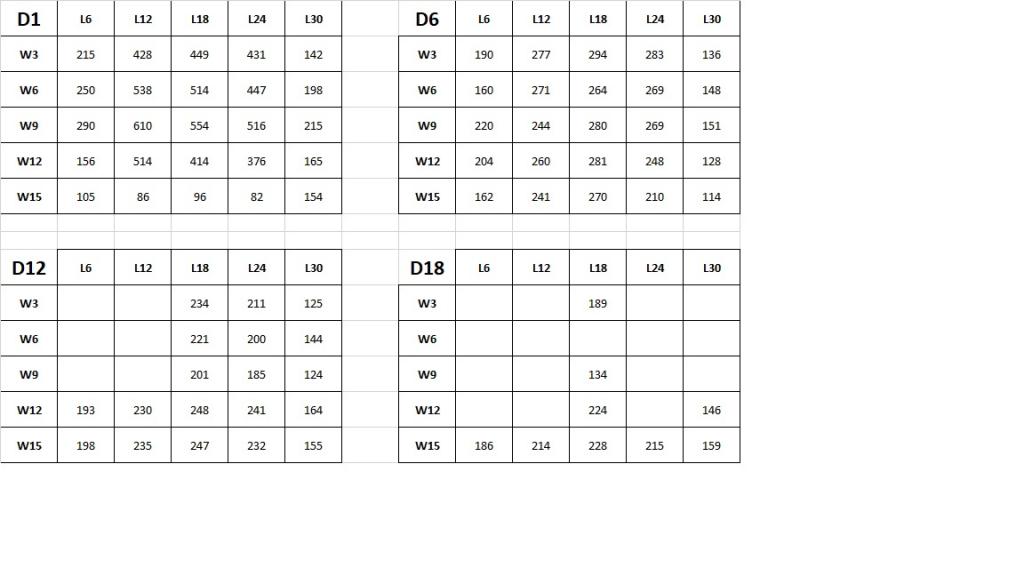 | D1 | L6 | L12 | L18 | L24 | L30 |
|---|---|---|---|---|---|
| W3 | 215 | 428 | 449 | 431 | 142 |
| W6 | 250 | 538 | 514 | 447 | 198 |
| W9 | 290 | 610 | 554 | 516 | 215 |
| W12 | 156 | 514 | 414 | 376 | 165 |
| W15 | 105 | 86 | 96 | 82 | 154 |

| D6 | L6 | L12 | L18 | L24 | L30 |
|---|---|---|---|---|---|
| W3 | 190 | 277 | 294 | 283 | 136 |
| W6 | 160 | 271 | 264 | 269 | 148 |
| W9 | 220 | 244 | 280 | 269 | 151 |
| W12 | 204 | 260 | 281 | 248 | 128 |
| W15 | 162 | 241 | 270 | 210 | 114 |

| D12 | L6 | L12 | L18 | L24 | L30 |
|---|---|---|---|---|---|
| W3 | | | 234 | 211 | 125 |
| W6 | | | 221 | 200 | 144 |
| W9 | | | 201 | 185 | 124 |
| W12 | 193 | 230 | 248 | 241 | 164 |
| W15 | 198 | 235 | 247 | 232 | 155 |

| D18 | L6 | L12 | L18 | L24 | L30 |
|---|---|---|---|---|---|
| W3 | | | 189 | | |
| W6 | | | | | |
| W9 | | | 134 | | |
| W12 | | | 224 | | 146 |
| W15 | 186 | 214 | 228 | 215 | 159 |